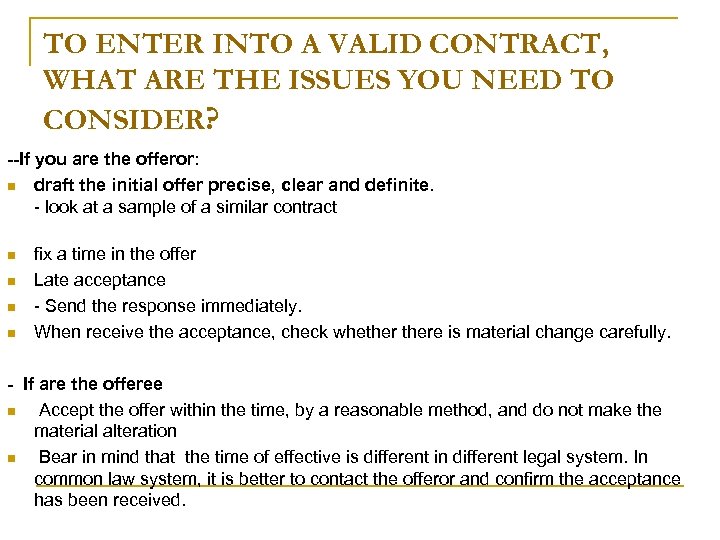 TO ENTER INTO A VALID CONTRACT, WHAT ARE THE ISSUES YOU NEED TO CONSIDER?

--If you are the offeror:

- draft the initial offer precise, clear and definite.
  - look at a sample of a similar contract

- fix a time in the offer
- Late acceptance
- - Send the response immediately.
- When receive the acceptance, check whether there is material change carefully.

- If are the offeree

- Accept the offer within the time, by a reasonable method, and do not make the material alteration
- Bear in mind that the time of effective is different in different legal system. In common law system, it is better to contact the offeror and confirm the acceptance has been received.